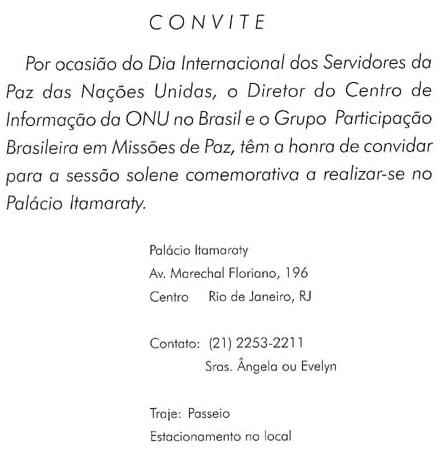 CONVITE

Por ocasião do Dia Internacional dos Servidores da Paz das Nações Unidas, o Diretor do Centro de Informação da ONU no Brasil e o Grupo Participação Brasileira em Missões de Paz, têm a honra de convidar para a sessão solene comemorativa a realizar-se no Palácio Itamaraty.

Palácio Itamaraty
Av. Marechal Floriano, 196
Centro Rio de Janeiro, RJ

Contato: (21) 2253-2211
Sras. Ângela ou Evelyn

Traje: Passeio
Estacionamento no local